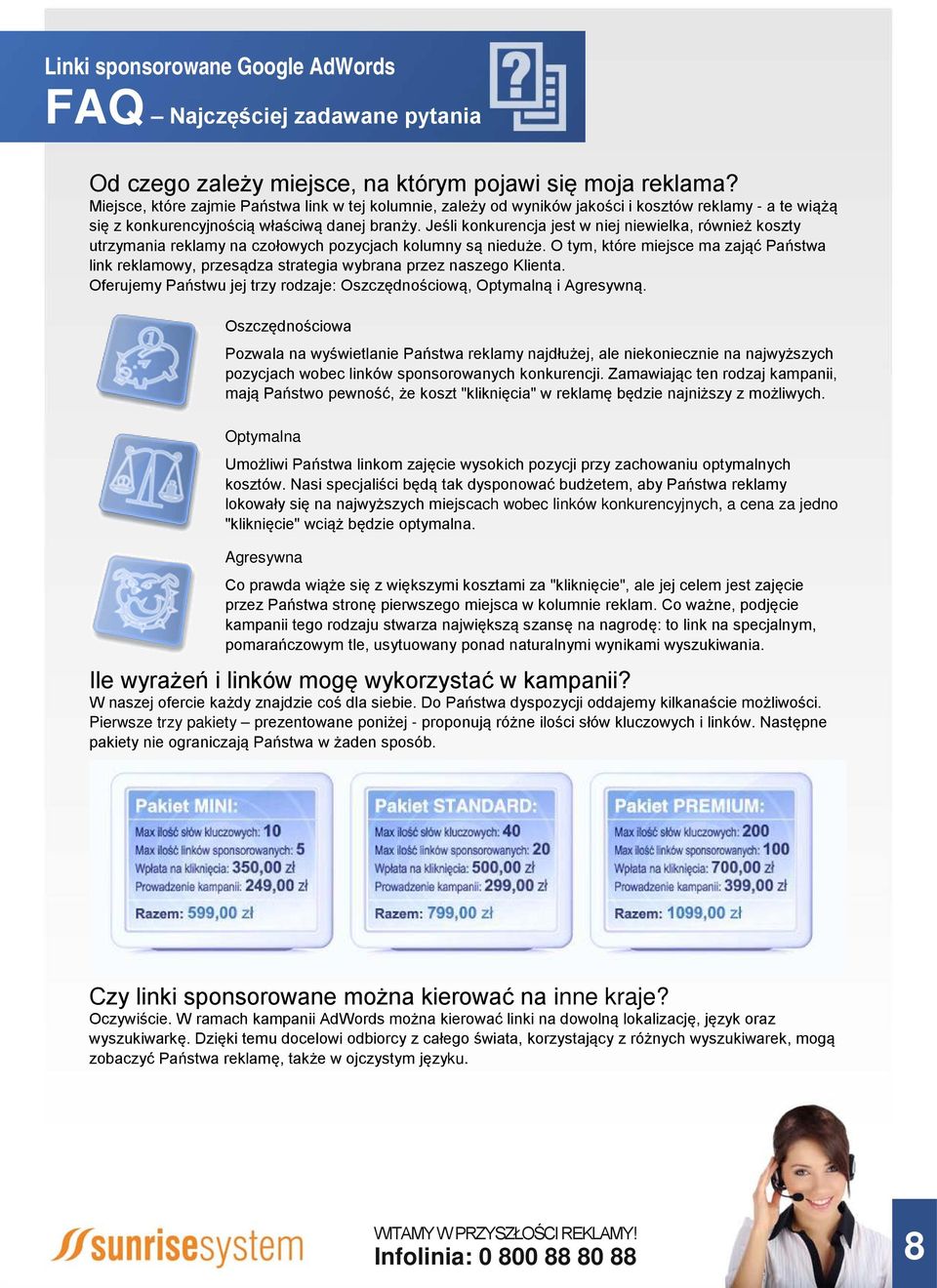 Linki sponsorowane Google AdWords
FAQ – Najczęściej zadawane pytania

Od czego zależy miejsce, na którym pojawi się moja reklama?
Miejsce, które zajmie Państwa link w tej kolumnie, zależy od wyników jakości i kosztów reklamy - a te wiążą się z konkurencyjnością właściwą danej branży. Jeśli konkurencja jest w niej niewielka, również koszty utrzymania reklamy na czołowych pozycjach kolumny są nieduże. O tym, które miejsce ma zająć Państwa link reklamowy, przesądza strategia wybrana przez naszego Klienta.
Oferujemy Państwu jej trzy rodzaje: Oszczędnościową, Optymalną i Agresywną.

Oszczędnościowa

Pozwala na wyświetlanie Państwa reklamy najdłużej, ale niekoniecznie na najwyższych pozycjach wobec linków sponsorowanych konkurencji. Zamawiając ten rodzaj kampanii, mają Państwo pewność, że koszt "kliknięcia" w reklamę będzie najniższy z możliwych.

Optymalna

Umożliwi Państwa linkom zajęcie wysokich pozycji przy zachowaniu optymalnych kosztów. Nasi specjaliści będą tak dysponować budżetem, aby Państwa reklamy lokowały się na najwyższych miejscach wobec linków konkurencyjnych, a cena za jedno "kliknięcie" wciąż będzie optymalna.

Agresywna

Co prawda wiąże się z większymi kosztami za "kliknięcie", ale jej celem jest zajęcie przez Państwa stronę pierwszego miejsca w kolumnie reklam. Co ważne, podjęcie kampanii tego rodzaju stwarza największą szansę na nagrodę: to link na specjalnym, pomarańczowym tle, usytuowany ponad naturalnymi wynikami wyszukiwania.

Ile wyrażeń i linków mogę wykorzystać w kampanii?
W naszej ofercie każdy znajdzie coś dla siebie. Do Państwa dyspozycji oddajemy kilkanaście możliwości. Pierwsze trzy pakiety – prezentowane poniżej - proponują różne ilości słów kluczowych i linków. Następne pakiety nie ograniczają Państwa w żaden sposób.

Pakiet MINI:
Max ilość słów kluczowych: 10
Max ilość linków sponsorowanych: 5
Wpłata na kliknięcia: 350,00 zł
Prowadzenie kampanii: 249,00 zł
Razem: 599,00 zł

Pakiet STANDARD:
Max ilość słów kluczowych: 40
Max ilość linków sponsorowanych: 20
Wpłata na kliknięcia: 500,00 zł
Prowadzenie kampanii: 299,00 zł
Razem: 799,00 zł

Pakiet PREMIUM:
Max ilość słów kluczowych: 200
Max ilość linków sponsorowanych: 100
Wpłata na kliknięcia: 700,00 zł
Prowadzenie kampanii: 399,00 zł
Razem: 1099,00 zł

Czy linki sponsorowane można kierować na inne kraje?
Oczywiście. W ramach kampanii AdWords można kierować linki na dowolną lokalizację, język oraz wyszukiwarkę. Dzięki temu docelowi odbiorcy z całego świata, korzystający z różnych wyszukiwarek, mogą zobaczyć Państwa reklamę, także w ojczystym języku.

sunrisesystem

WITAMY W PRZYSZŁOŚCI REKLAMY!
Infolinia: 0 800 88 80 88

8